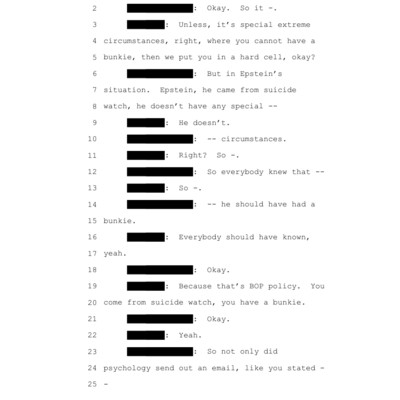 2 : Okay. So it -.

3 : Unless, it's special extreme

4 circumstances, right, where you cannot have a

5 bunkie, then we put you in a hard cell, okay?

6 : But in Epstein's

7 situation. Epstein, he came from suicide

8 watch, he doesn't have any special --

9 : He doesn't.

10 : -- circumstances.

11 : Right? So -.

12 : So everybody knew that --

13 : So -.

14 : -- he should have had a

15 bunkie.

16 : Everybody should have known,

17 yeah.

18 : Okay.

19 : Because that's BOP policy. You

20 come from suicide watch, you have a bunkie.

21 : Okay.

22 : Yeah.

23 : So not only did

24 psychology send out an email, like you stated -

25 -